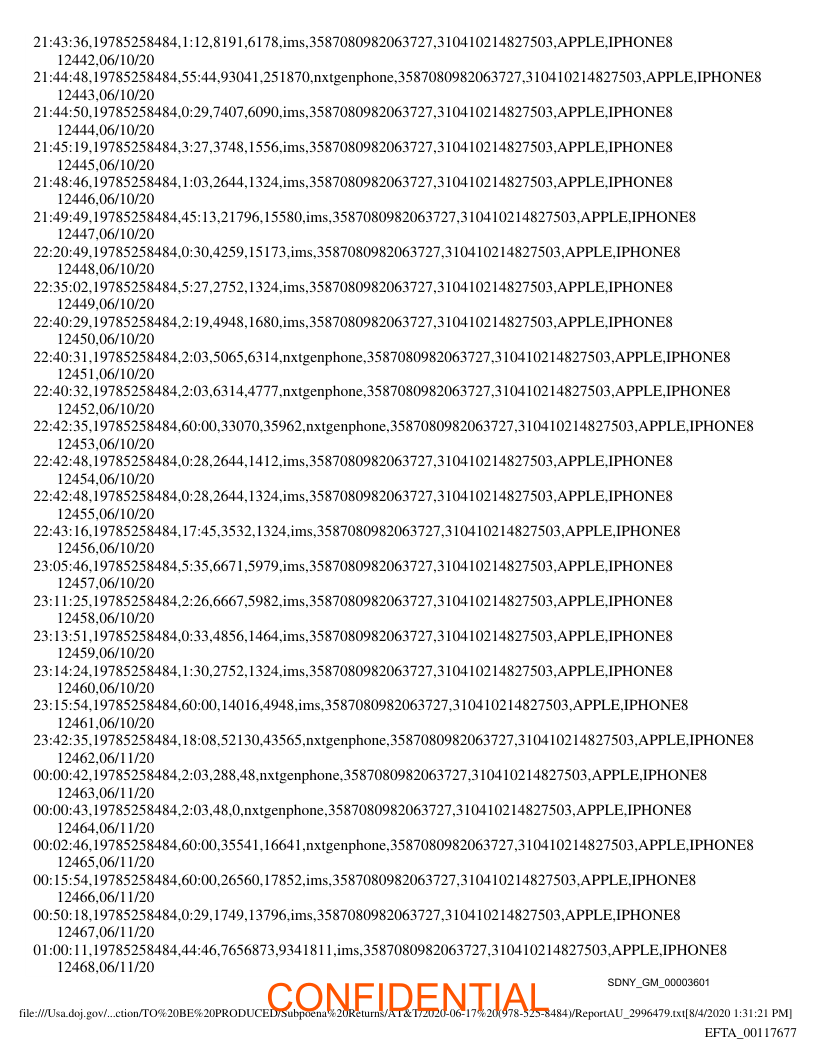 21:43:36,19785258484,1:12,8191,6178,ims,3587080982063727,310410214827503,APPLE,IPHONE8
12442,06/10/20
21:44:48,19785258484,55:44,93041,251870,nxtgenphone,3587080982063727,310410214827503,APPLE,IPHONE8
12443,06/10/20
21:44:50,19785258484,0:29,7407,6090,ims,3587080982063727,310410214827503,APPLE,IPHONE8
12444,06/10/20
21:45:19,19785258484,3:27,3748,1556,ims,3587080982063727,310410214827503,APPLE,IPHONE8
12445,06/10/20
21:48:46,19785258484,1:03,2644,1324,ims,3587080982063727,310410214827503,APPLE,IPHONE8
12446,06/10/20
21:49:49,19785258484,45:13,21796,15580,ims,3587080982063727,310410214827503,APPLE,IPHONE8
12447,06/10/20
22:20:49,19785258484,0:30,4259,15173,ims,3587080982063727,310410214827503,APPLE,IPHONE8
12448,06/10/20
22:35:02,19785258484,5:27,2752,1324,ims,3587080982063727,310410214827503,APPLE,IPHONE8
12449,06/10/20
22:40:29,19785258484,2:19,4948,1680,ims,3587080982063727,310410214827503,APPLE,IPHONE8
12450,06/10/20
22:40:31,19785258484,2:03,5065,6314,nxtgenphone,3587080982063727,310410214827503,APPLE,IPHONE8
12451,06/10/20
22:40:32,19785258484,2:03,6314,4777,nxtgenphone,3587080982063727,310410214827503,APPLE,IPHONE8
12452,06/10/20
22:42:35,19785258484,60:00,33070,35962,nxtgenphone,3587080982063727,310410214827503,APPLE,IPHONE8
12453,06/10/20
22:42:48,19785258484,0:28,2644,1412,ims,3587080982063727,310410214827503,APPLE,IPHONE8
12454,06/10/20
22:42:48,19785258484,0:28,2644,1324,ims,3587080982063727,310410214827503,APPLE,IPHONE8
12455,06/10/20
22:43:16,19785258484,17:45,3532,1324,ims,3587080982063727,310410214827503,APPLE,IPHONE8
12456,06/10/20
23:05:46,19785258484,5:35,6671,5979,ims,3587080982063727,310410214827503,APPLE,IPHONE8
12457,06/10/20
23:11:25,19785258484,2:26,6667,5982,ims,3587080982063727,310410214827503,APPLE,IPHONE8
12458,06/10/20
23:13:51,19785258484,0:33,4856,1464,ims,3587080982063727,310410214827503,APPLE,IPHONE8
12459,06/10/20
23:14:24,19785258484,1:30,2752,1324,ims,3587080982063727,310410214827503,APPLE,IPHONE8
12460,06/10/20
23:15:54,19785258484,60:00,14016,4948,ims,3587080982063727,310410214827503,APPLE,IPHONE8
12461,06/10/20
23:42:35,19785258484,18:08,52130,43565,nxtgenphone,3587080982063727,310410214827503,APPLE,IPHONE8
12462,06/11/20
00:00:42,19785258484,2:03,288,48,nxtgenphone,3587080982063727,310410214827503,APPLE,IPHONE8
12463,06/11/20
00:00:43,19785258484,2:03,48,0,nxtgenphone,3587080982063727,310410214827503,APPLE,IPHONE8
12464,06/11/20
00:02:46,19785258484,60:00,35541,16641,nxtgenphone,3587080982063727,310410214827503,APPLE,IPHONE8
12465,06/11/20
00:15:54,19785258484,60:00,26560,17852,ims,3587080982063727,310410214827503,APPLE,IPHONE8
12466,06/11/20
00:50:18,19785258484,0:29,1749,13796,ims,3587080982063727,310410214827503,APPLE,IPHONE8
12467,06/11/20
01:00:11,19785258484,44:46,7656873,9341811,ims,3587080982063727,310410214827503,APPLE,IPHONE8
12468,06/11/20

SDNY_GM_00003601

CONFIDENTIAL

file:///Usa.doj.gov/...ction/TO%20BE%20PRODUCED/Subpoena%20Returns/AT&T/2020-06-17%20(978-525-8484)/ReportAU_2996479.txt[8/4/2020 1:31:21 PM]

EFTA_00117677